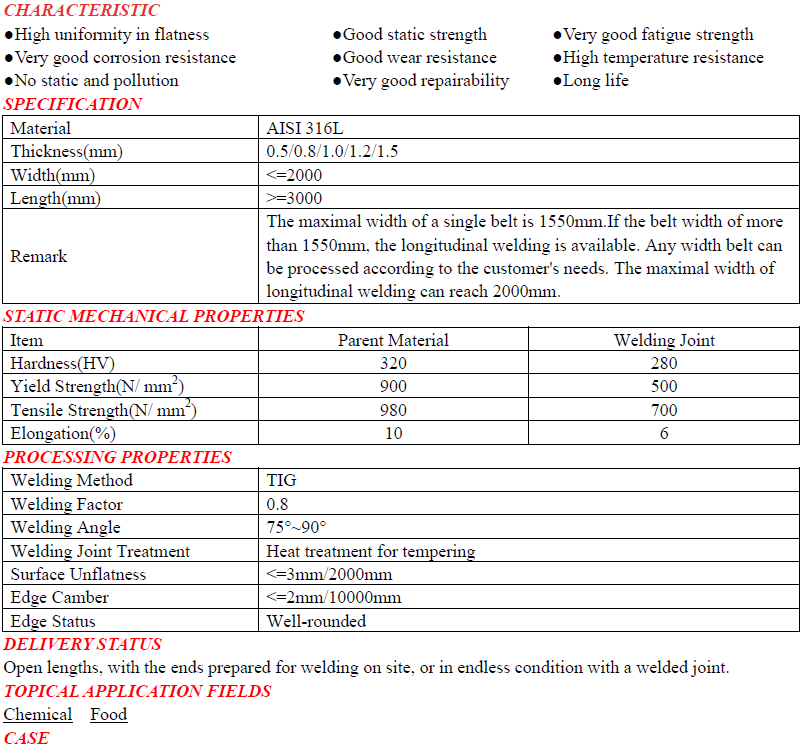 CHARACTERISTIC

●High uniformity in flatness
●Very good corrosion resistance
●No static and pollution

●Good static strength
●Good wear resistance
●Very good repairability

●Very good fatigue strength
●High temperature resistance
●Long life

SPECIFICATION

| Material | AISI 316L |
|---|---|
| Thickness(mm) | 0.5/0.8/1.0/1.2/1.5 |
| Width(mm) | <=2000 |
| Length(mm) | >=3000 |
| Remark | The maximal width of a single belt is 1550mm.If the belt width of more than 1550mm, the longitudinal welding is available. Any width belt can be processed according to the customer's needs. The maximal width of longitudinal welding can reach 2000mm. |

STATIC MECHANICAL PROPERTIES

| Item | Parent Material | Welding Joint |
|---|---|---|
| Hardness(HV) | 320 | 280 |
| Yield Strength(N/ $mm^2$) | 900 | 500 |
| Tensile Strength(N/ $mm^2$) | 980 | 700 |
| Elongation(%) | 10 | 6 |

PROCESSING PROPERTIES

| Welding Method | TIG |
|---|---|
| Welding Factor | 0.8 |
| Welding Angle | 75°~90° |
| Welding Joint Treatment | Heat treatment for tempering |
| Surface Unflatness | <=3mm/2000mm |
| Edge Camber | <=2mm/10000mm |
| Edge Status | Well-rounded |

DELIVERY STATUS

Open lengths, with the ends prepared for welding on site, or in endless condition with a welded joint.

TOPICAL APPLICATION FIELDS

Chemical Food

CASE